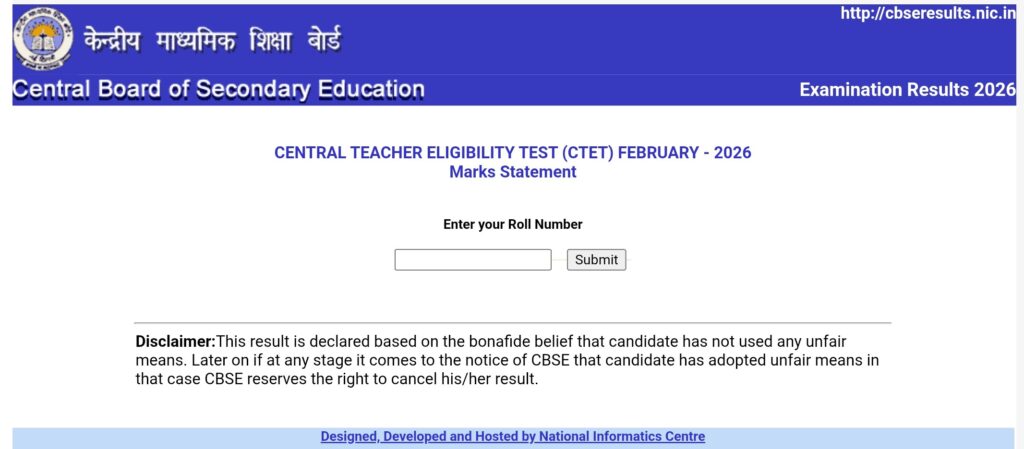 केन्द्रीय माध्यमिक शिक्षा बोर्ड

http://cbseresults.nic.in

Central Board of Secondary Education

Examination Results 2026

CENTRAL TEACHER ELIGIBILITY TEST (CTET) FEBRUARY - 2026
Marks Statement

Enter your Roll Number

Submit

Disclaimer:This result is declared based on the bonafide belief that candidate has not used any unfair means. Later on if at any stage it comes to the notice of CBSE that candidate has adopted unfair means in that case CBSE reserves the right to cancel his/her result.

Designed, Developed and Hosted by National Informatics Centre